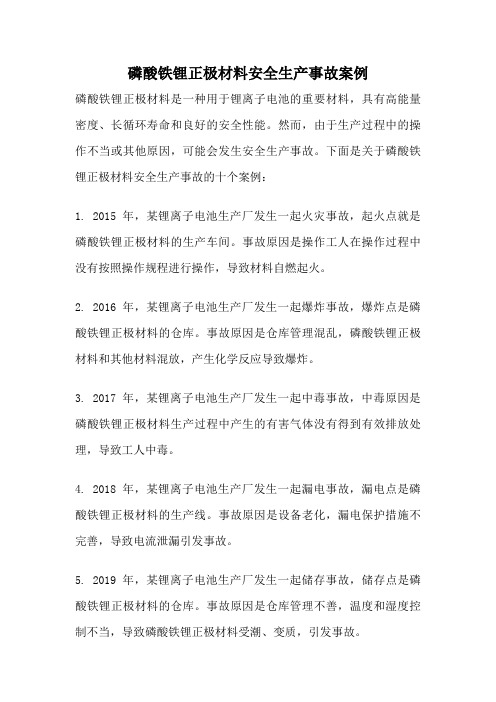 磷酸铁锂正极材料安全生产事故案例

磷酸铁锂正极材料是一种用于锂离子电池的重要材料，具有高能量密度、长循环寿命和良好的安全性能。然而，由于生产过程中的操作不当或其他原因，可能会发生安全生产事故。下面是关于磷酸铁锂正极材料安全生产事故的十个案例：

1. 2015 年，某锂离子电池生产厂发生一起火灾事故，起火点就是磷酸铁锂正极材料的生产车间。事故原因是操作工人在操作过程中没有按照操作规程进行操作，导致材料自燃起火。

2. 2016 年，某锂离子电池生产厂发生一起爆炸事故，爆炸点是磷酸铁锂正极材料的仓库。事故原因是仓库管理混乱，磷酸铁锂正极材料和其他材料混放，产生化学反应导致爆炸。

3. 2017 年，某锂离子电池生产厂发生一起中毒事故，中毒原因是磷酸铁锂正极材料生产过程中产生的有害气体没有得到有效排放处理，导致工人中毒。

4. 2018 年，某锂离子电池生产厂发生一起漏电事故，漏电点是磷酸铁锂正极材料的生产线。事故原因是设备老化，漏电保护措施不完善，导致电流泄漏引发事故。

5. 2019 年，某锂离子电池生产厂发生一起储存事故，储存点是磷酸铁锂正极材料的仓库。事故原因是仓库管理不善，温度和湿度控制不当，导致磷酸铁锂正极材料受潮、变质，引发事故。